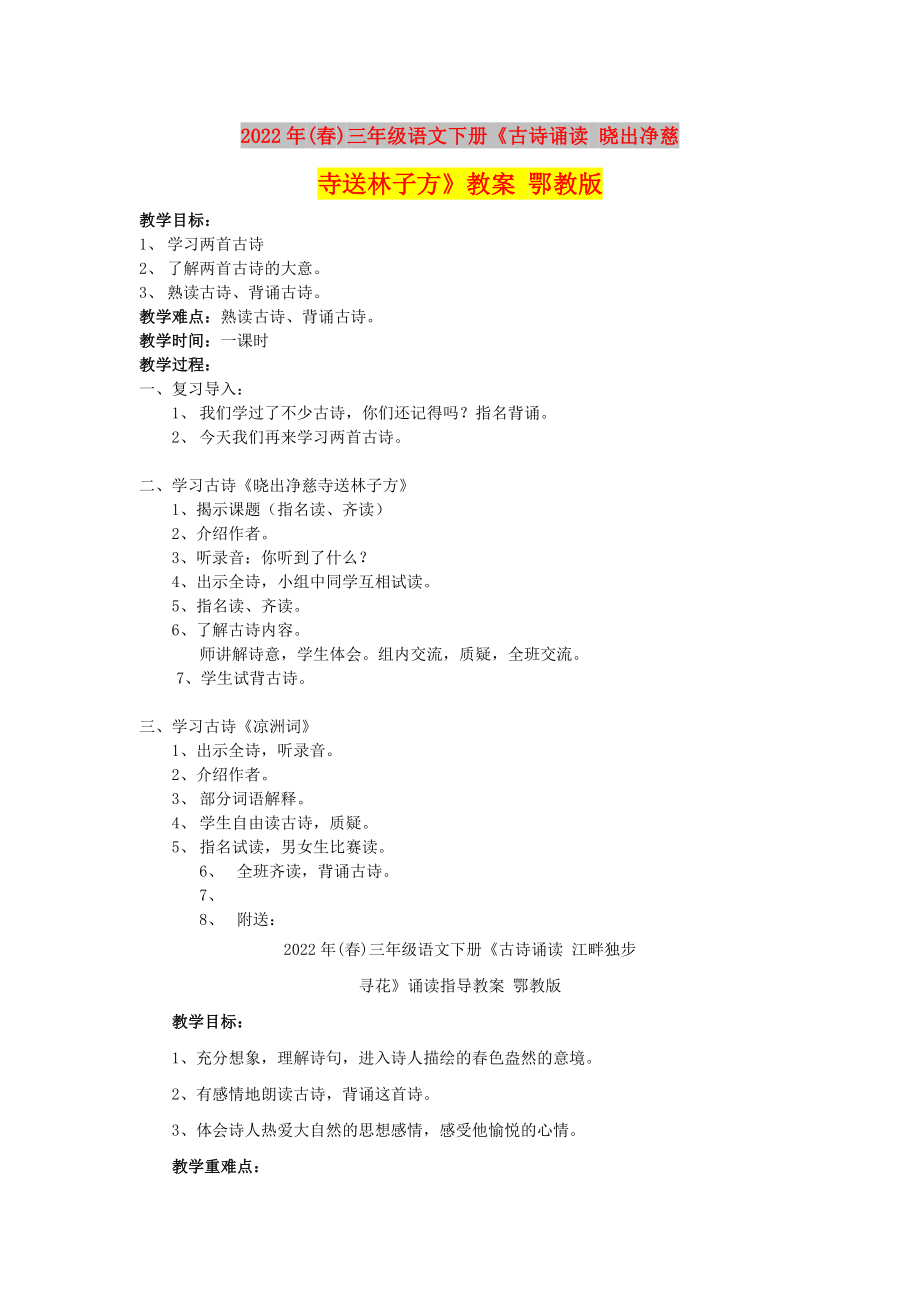 2022年(春)三年级语文下册《古诗诵读 晓出净慈寺送林子方》教案 鄂教版

教学目标：
1、 学习两首古诗
2、 了解两首古诗的大意。
3、 熟读古诗、背诵古诗。
教学难点：熟读古诗、背诵古诗。
教学时间：一课时
教学过程：
一、复习导入：
1、 我们学过了不少古诗，你们还记得吗？指名背诵。
2、 今天我们再来学习两首古诗。

二、学习古诗《晓出净慈寺送林子方》
1、揭示课题（指名读、齐读）
2、介绍作者。
3、听录音：你听到了什么？
4、出示全诗，小组中同学互相试读。
5、指名读、齐读。
6、了解古诗内容。
师讲解诗意，学生体会。组内交流，质疑，全班交流。
7、学生试背古诗。

三、学习古诗《凉洲词》
1、出示全诗，听录音。
2、介绍作者。
3、 部分词语解释。
4、 学生自由读古诗，质疑。
5、 指名试读，男女生比赛读。
6、 全班齐读，背诵古诗。
7、
8、 附送：

2022年(春)三年级语文下册《古诗诵读 江畔独步寻花》诵读指导教案 鄂教版

教学目标：

1、充分想象，理解诗句，进入诗人描绘的春色盎然的意境。

2、有感情地朗读古诗，背诵这首诗。

3、体会诗人热爱大自然的思想感情，感受他愉悦的心情。

教学重难点：